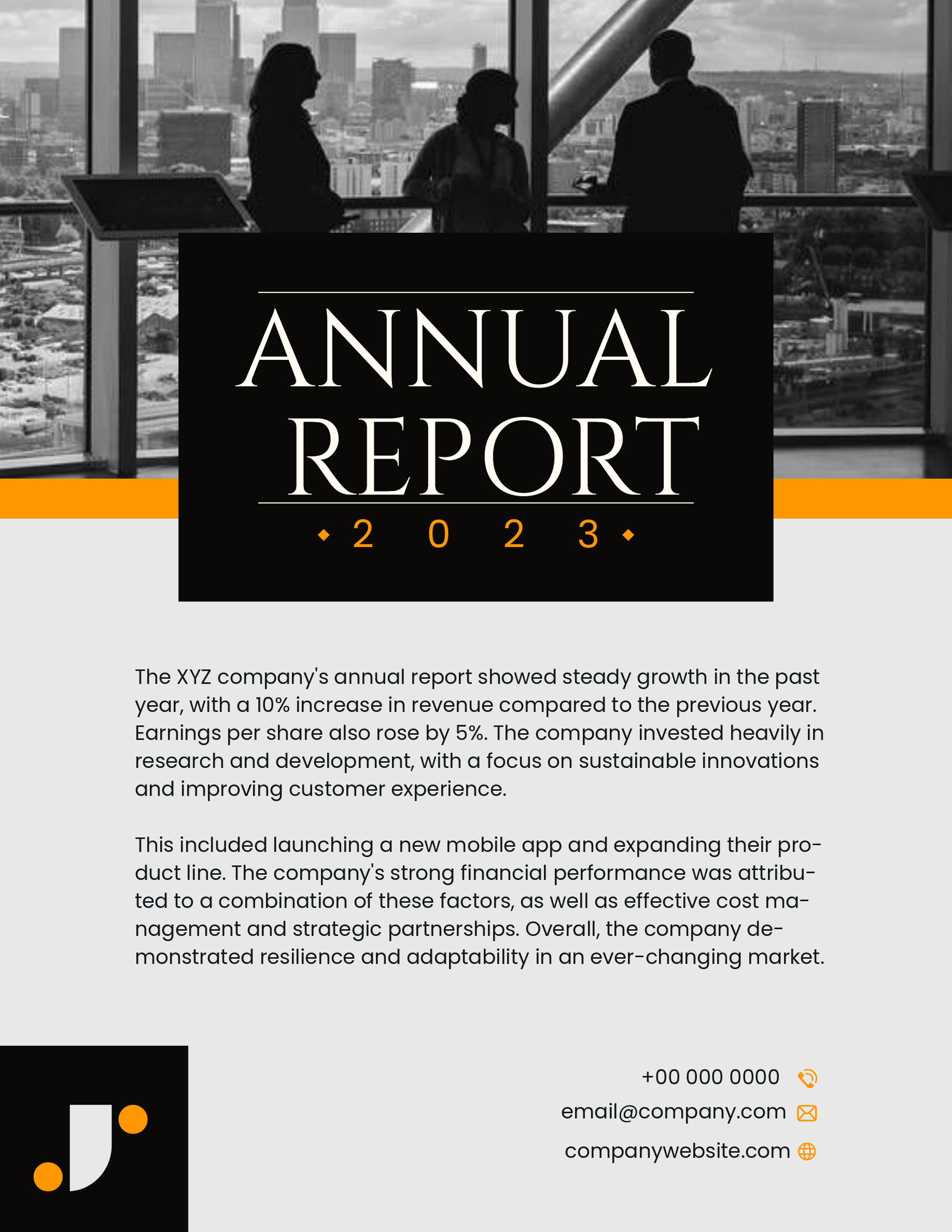 ANNUAL REPORT

2 0 2 3

The XYZ company's annual report showed steady growth in the past year, with a 10% increase in revenue compared to the previous year. Earnings per share also rose by 5%. The company invested heavily in research and development, with a focus on sustainable innovations and improving customer experience.

This included launching a new mobile app and expanding their product line. The company's strong financial performance was attributed to a combination of these factors, as well as effective cost management and strategic partnerships. Overall, the company demonstrated resilience and adaptability in an ever-changing market.

+00 000 0000
email@company.com
companywebsite.com